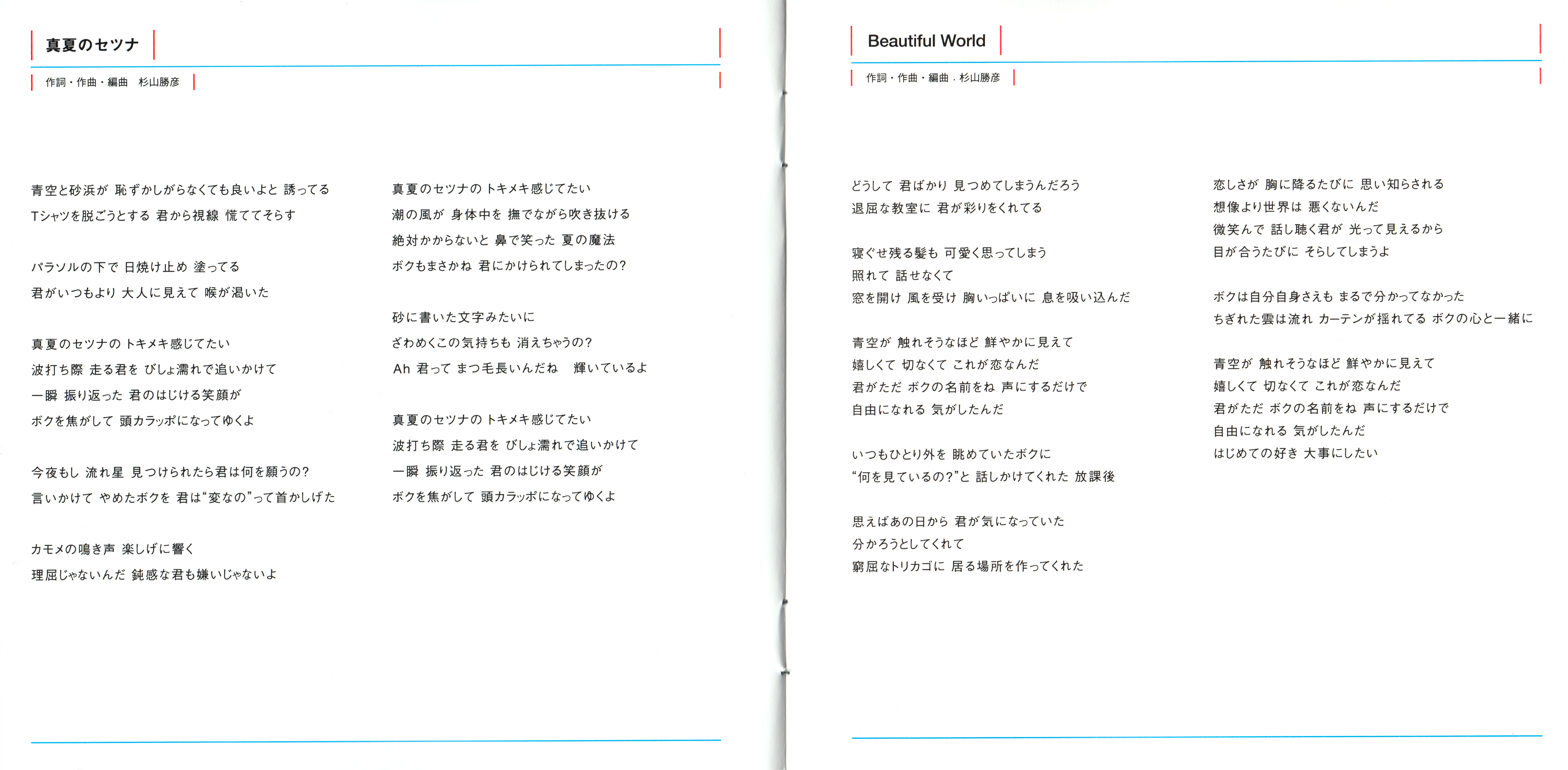 真夏のセツナ

作詞・作曲・編曲　杉山勝彦

青空と砂浜が 恥ずかしがらなくても良いよと 誘ってる
Tシャツを脱ごうとする 君から視線 慌ててそらす

パラソルの下で 日焼け止め 塗ってる
君がいつもより 大人に見えて 喉が渇いた

真夏のセツナの トキメキ感じてたい
波打ち際 走る君を びしょ濡れで追いかけて
一瞬 振り返った 君のはじける笑顔が
ボクを焦がして 頭カラッポになってゆくよ

今夜もし 流れ星 見つけられたら君は何を願うの?
言いかけて やめたボクを 君は"変なの"って首かしげた

カモメの鳴き声 楽しげに響く
理屈じゃないんだ 鈍感な君も嫌いじゃないよ

真夏のセツナの トキメキ感じてたい
潮の風が 身体中を 撫でながら吹き抜ける
絶対かからないと 鼻で笑った 夏の魔法
ボクもまさかね 君にかけられてしまったの?

砂に書いた文字みたいに
ざわめくこの気持ちも 消えちゃうの?
Ah 君って まつ毛長いんだね　輝いているよ

真夏のセツナの トキメキ感じてたい
波打ち際 走る君を びしょ濡れで追いかけて
一瞬 振り返った 君のはじける笑顔が
ボクを焦がして 頭カラッポになってゆくよ

Beautiful World

作詞・作曲・編曲．杉山勝彦

どうして 君ばかり 見つめてしまうんだろう
退屈な教室に 君が彩りをくれてる

寝ぐせ残る髪も 可愛く思ってしまう
照れて 話せなくて
窓を開け 風を受け 胸いっぱいに 息を吸い込んだ

青空が 触れそうなほど 鮮やかに見えて
嬉しくて 切なくて これが恋なんだ
君がただ ボクの名前をね 声にするだけで
自由になれる 気がしたんだ

いつもひとり外を 眺めていたボクに
"何を見ているの?"と 話しかけてくれた 放課後

思えばあの日から 君が気になっていた
分かろうとしてくれて
窮屈なトリカゴに 居る場所を作ってくれた

恋しさが 胸に降るたびに 思い知らされる
想像より世界は 悪くないんだ
微笑んで 話し聴く君が 光って見えるから
目が合うたびに そらしてしまうよ

ボクは自分自身さえも まるで分かってなかった
ちぎれた雲は流れ カーテンが揺れてる ボクの心と一緒に

青空が 触れそうなほど 鮮やかに見えて
嬉しくて 切なくて これが恋なんだ
君がただ ボクの名前をね 声にするだけで
自由になれる 気がしたんだ
はじめての好き 大事にしたい